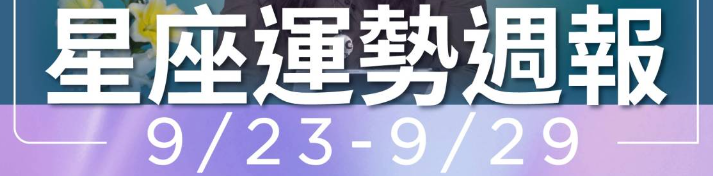 星座運勢週報
9/23-9/29